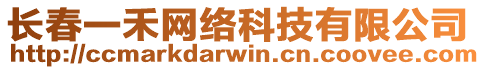 长春一禾网络科技有限公司
http://ccmarkdarwin.cn.coovee.com